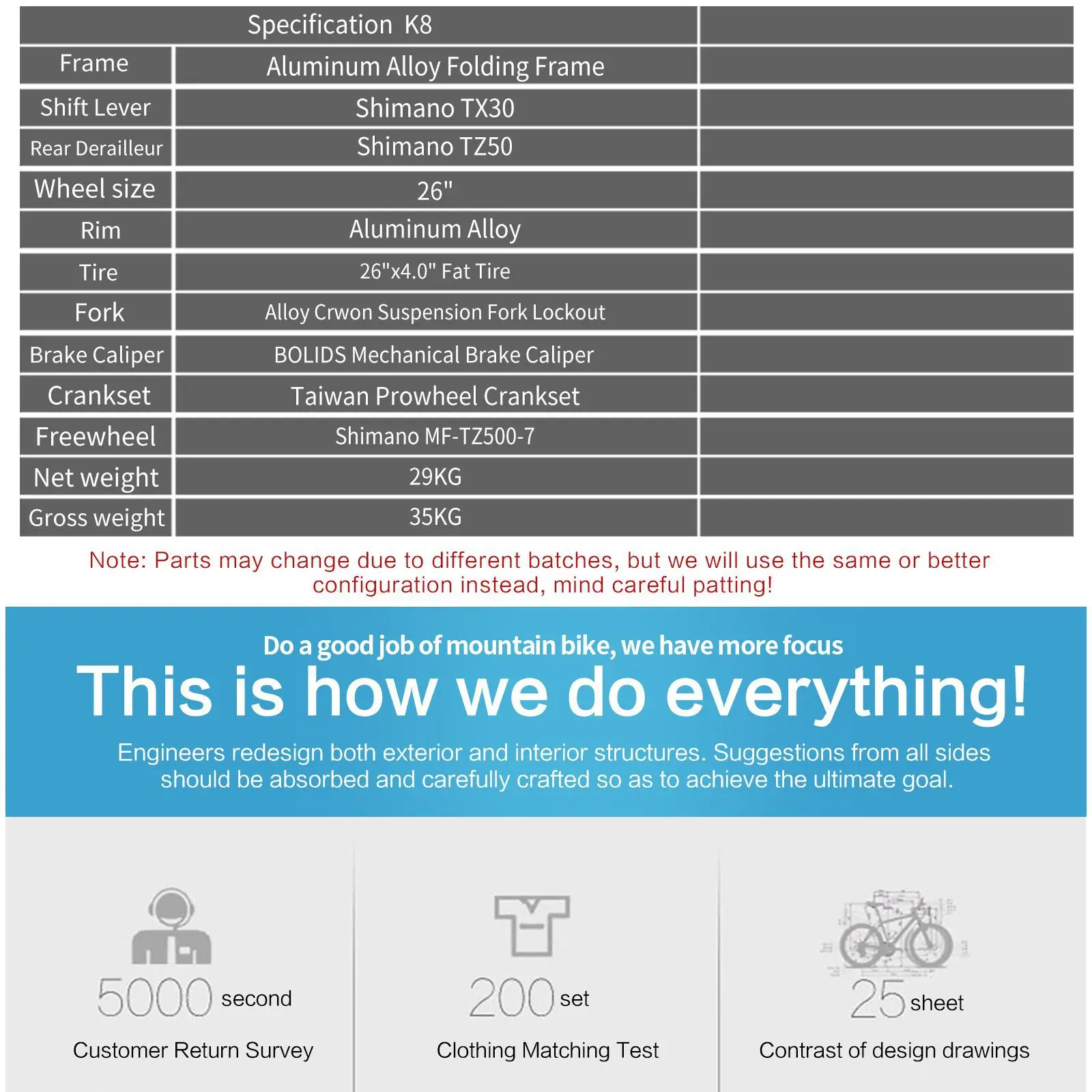 | Specification K8 | | |
|---|---|---|
| Frame | Aluminum Alloy Folding Frame | |
| Shift Lever | Shimano TX30 | |
| Rear Derailleur | Shimano TZ50 | |
| Wheel size | 26" | |
| Rim | Aluminum Alloy | |
| Tire | 26"x4.0" Fat Tire | |
| Fork | Alloy Crwon Suspension Fork Lockout | |
| Brake Caliper | BOLIDS Mechanical Brake Caliper | |
| Crankset | Taiwan Prowheel Crankset | |
| Freewheel | Shimano MF-TZ500-7 | |
| Net weight | 29KG | |
| Gross weight | 35KG | |

Note: Parts may change due to different batches, but we will use the same or better configuration instead, mind careful patting!

Do a good job of mountain bike, we have more focus

This is how we do everything!

Engineers redesign both exterior and interior structures. Suggestions from all sides should be absorbed and carefully crafted so as to achieve the ultimate goal.

5000 second
Customer Return Survey

200 set
Clothing Matching Test

25 sheet
Contrast of design drawings